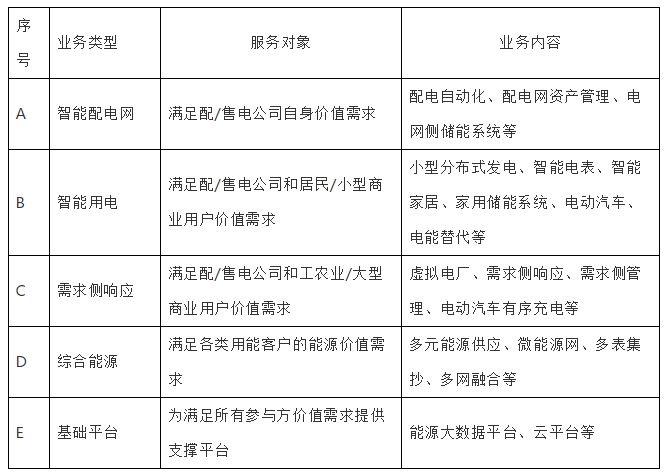 | 序号 | 业务类型 | 服务对象 | 业务内容 |
|---|---|---|---|
| A | 智能配电网 | 满足配/售电公司自身价值需求 | 配电自动化、配电网资产管理、电网侧储能系统等 |
| B | 智能用电 | 满足配/售电公司和居民/小型商业用户价值需求 | 小型分布式发电、智能电表、智能家居、家用储能系统、电动汽车、电能替代等 |
| C | 需求侧响应 | 满足配/售电公司和工农业/大型商业用户价值需求 | 虚拟电厂、需求侧响应、需求侧管理、电动汽车有序充电等 |
| D | 综合能源 | 满足各类用能客户的能源价值需求 | 多元能源供应、微能源网、多表集抄、多网融合等 |
| E | 基础平台 | 为满足所有参与方价值需求提供支撑平台 | 能源大数据平台、云平台等 |